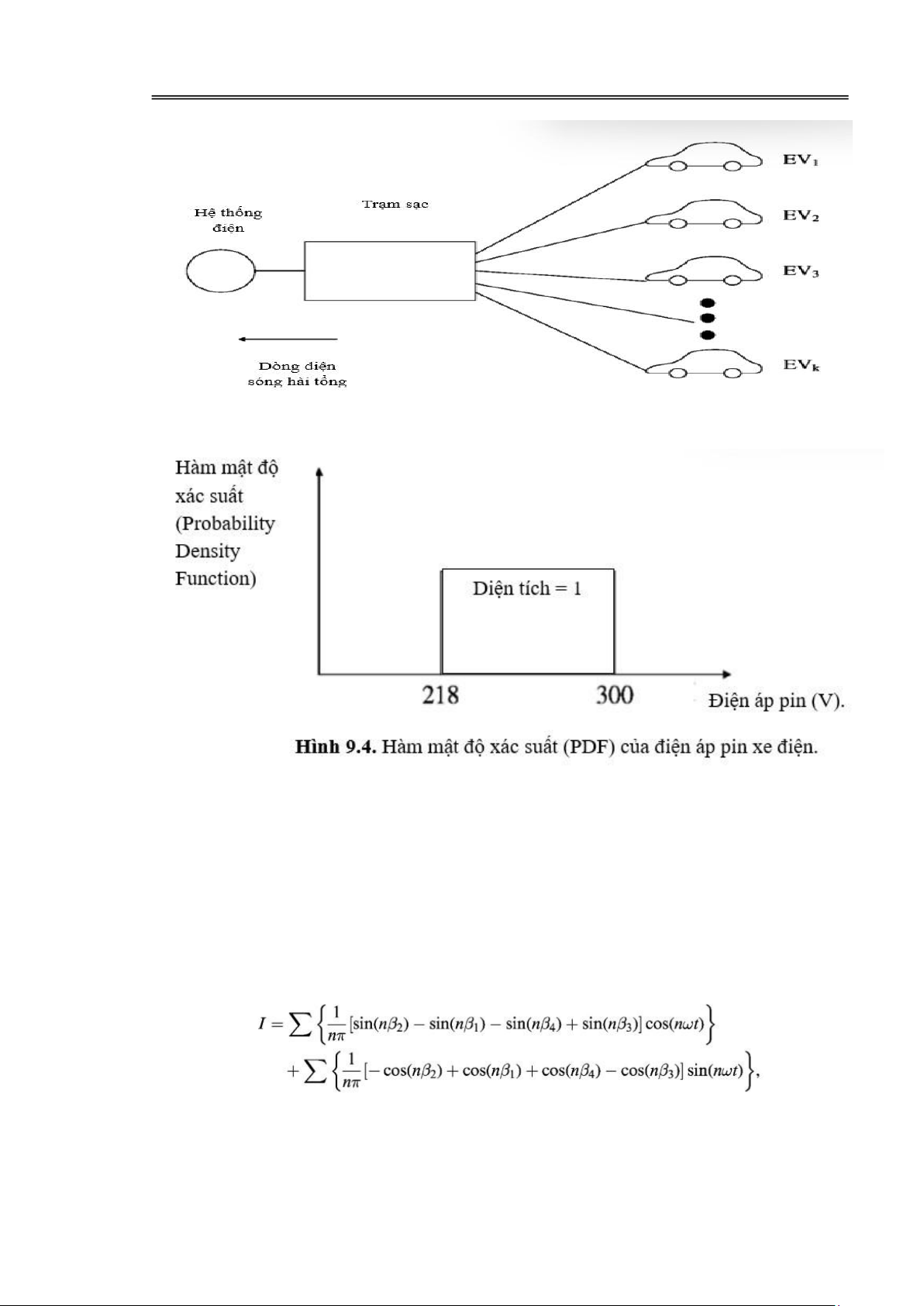 Hệ thống điện

Trạm sạc

$EV_1$

$EV_2$

$EV_3$

$EV_k$

Dòng điện sóng hài tổng

Hàm mật độ xác suất (Probability Density Function)

Diện tích = 1

218

300

Điện áp pin (V).

**Hình 9.4.** Hàm mật độ xác suất (PDF) của điện áp pin xe điện.

$I = \sum \left\{ \frac{1}{n\pi} [\sin(n\beta_2) - \sin(n\beta_1) - \sin(n\beta_4) + \sin(n\beta_3)] \cos(n\omega t) \right\}$
$+ \sum \left\{ \frac{1}{n\pi} [-\cos(n\beta_2) + \cos(n\beta_1) + \cos(n\beta_4) - \cos(n\beta_3)] \sin(n\omega t) \right\},$